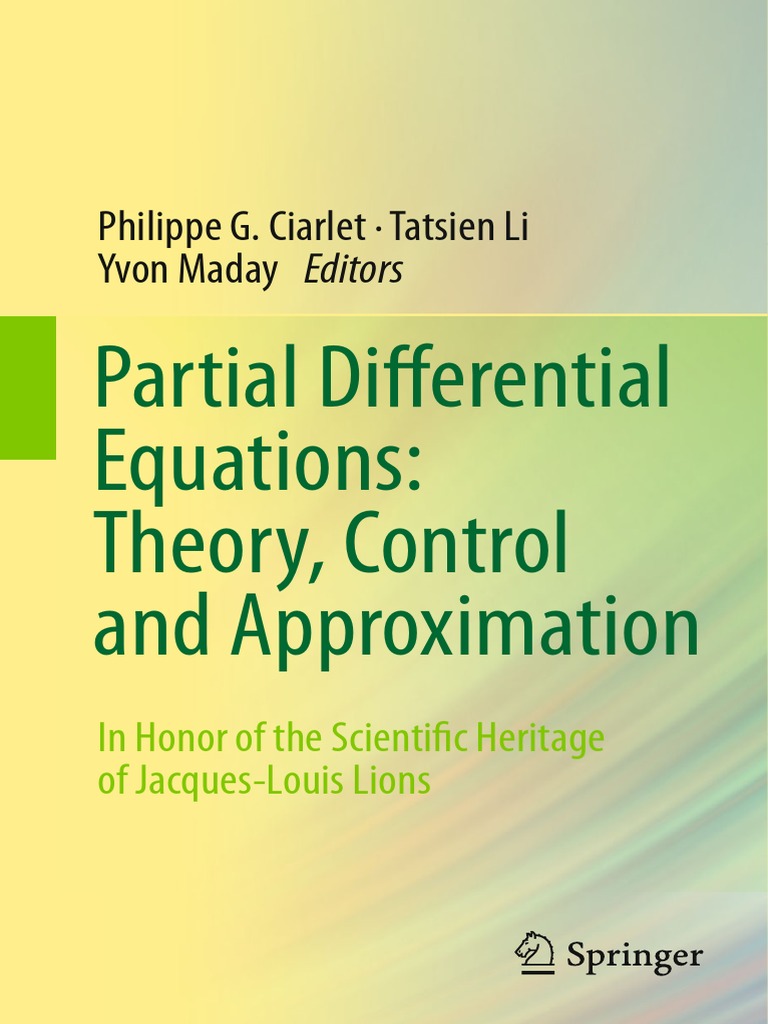 Philippe G. Ciarlet · Tatsien Li
Yvon Maday Editors

Partial Differential Equations: Theory, Control and Approximation

In Honor of the Scientific Heritage of Jacques-Louis Lions

Springer